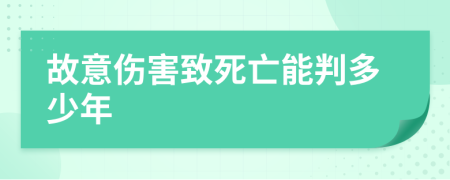 故意伤害致死亡能判多少年